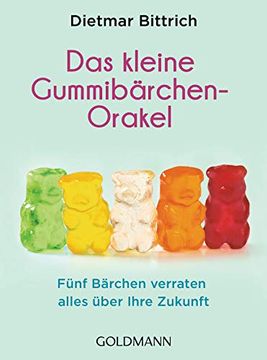 Dietmar Bittrich

Das kleine Gummibärchen-Orakel

Fünf Bärchen verraten alles über Ihre Zukunft

GOLDMANN